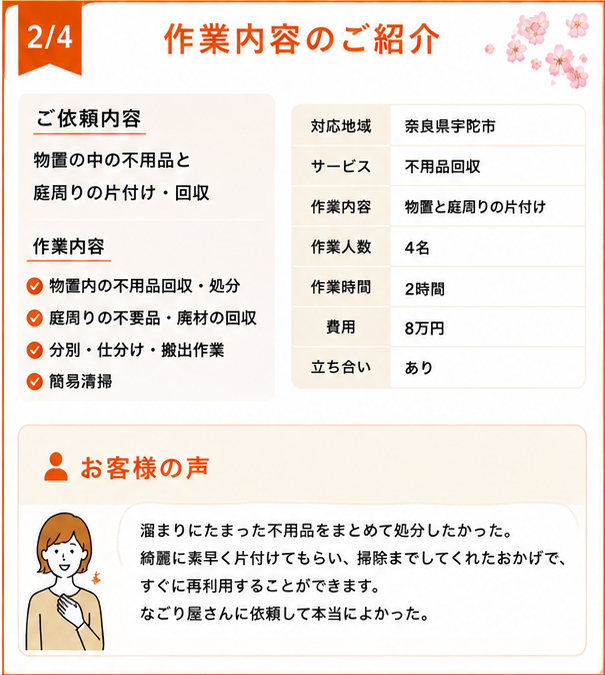 2/4

作業内容のご紹介

ご依頼内容

物置の中の不用品と
庭周りの片付け・回収

作業内容

物置内の不用品回収・処分
庭周りの不要品・廃材の回収
分別・仕分け・搬出作業
簡易清掃

| 対応地域 | 奈良県宇陀市 |
|---|---|
| サービス | 不用品回収 |
| 作業内容 | 物置と庭周りの片付け |
| 作業人数 | 4名 |
| 作業時間 | 2時間 |
| 費用 | 8万円 |
| 立ち合い | あり |

お客様の声

溜まりにたまった不用品をまとめて処分したかった。
綺麗に素早く片付けてもらい、掃除までしてくれたおかげで、
すぐに再利用することができます。
なごり屋さんに依頼して本当によかった。